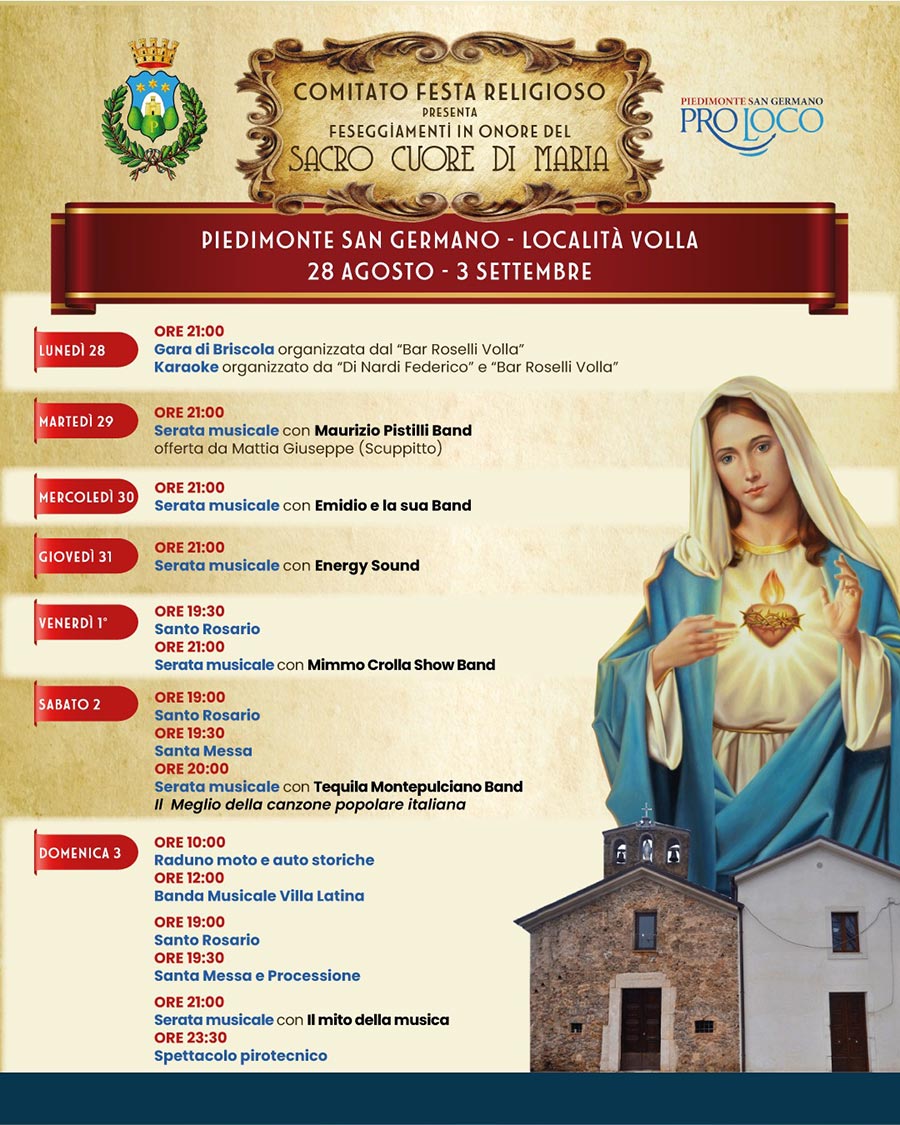 COMITATO FESTA RELIGIOSO
PRESENTA
FESEGGIAMENTI IN ONORE DEL
SACRO CUORE DI MARIA

PIEDIMONTE SAN GERMANO
PRO LOCO

PIEDIMONTE SAN GERMANO - LOCALITÀ VOLLA
28 AGOSTO - 3 SETTEMBRE

LUNEDÌ 28
ORE 21:00
Gara di Briscola organizzata dal "Bar Roselli Volla"
Karaoke organizzato da "Di Nardi Federico" e "Bar Roselli Volla"

MARTEDÌ 29
ORE 21:00
Serata musicale con Maurizio Pistilli Band
offerta da Mattia Giuseppe (Scuppitto)

MERCOLEDÌ 30
ORE 21:00
Serata musicale con Emidio e la sua Band

GIOVEDÌ 31
ORE 21:00
Serata musicale con Energy Sound

VENERDÌ 1°
ORE 19:30
Santo Rosario
ORE 21:00
Serata musicale con Mimmo Crolla Show Band

SABATO 2
ORE 19:00
Santo Rosario
ORE 19:30
Santa Messa
ORE 20:00
Serata musicale con Tequila Montepulciano Band
Il Meglio della canzone popolare italiana

DOMENICA 3
ORE 10:00
Raduno moto e auto storiche
ORE 12:00
Banda Musicale Villa Latina
ORE 19:00
Santo Rosario
ORE 19:30
Santa Messa e Processione
ORE 21:00
Serata musicale con Il mito della musica
ORE 23:30
Spettacolo pirotecnico